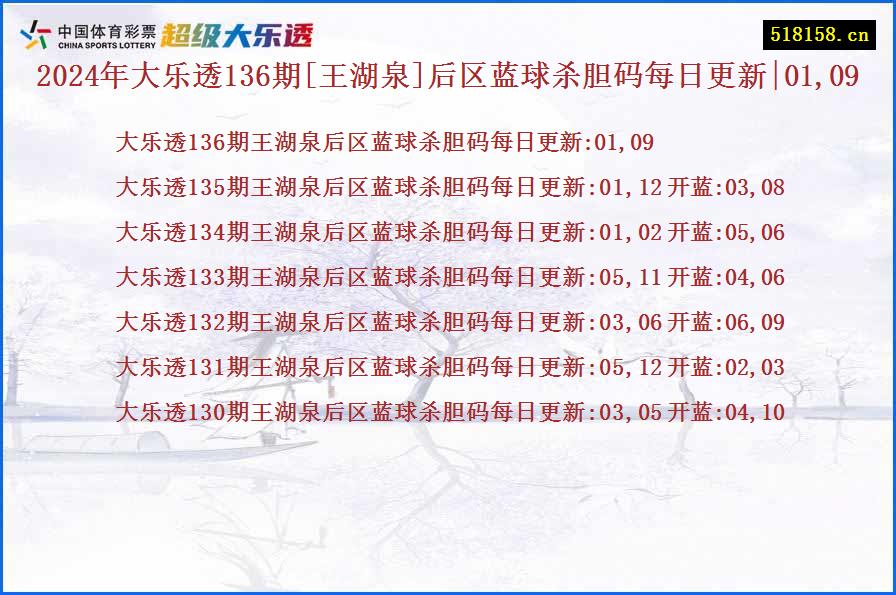 中国体育彩票
CHINA SPORTS LOTTERY
超级大乐透
518158.cn
2024年大乐透136期[王湖泉]后区蓝球杀胆码每日更新|01,09

大乐透136期王湖泉后区蓝球杀胆码每日更新:01,09

大乐透135期王湖泉后区蓝球杀胆码每日更新:01,12 开蓝:03,08

大乐透134期王湖泉后区蓝球杀胆码每日更新:01,02 开蓝:05,06

大乐透133期王湖泉后区蓝球杀胆码每日更新:05,11 开蓝:04,06

大乐透132期王湖泉后区蓝球杀胆码每日更新:03,06 开蓝:06,09

大乐透131期王湖泉后区蓝球杀胆码每日更新:05,12 开蓝:02,03

大乐透130期王湖泉后区蓝球杀胆码每日更新:03,05 开蓝:04,10